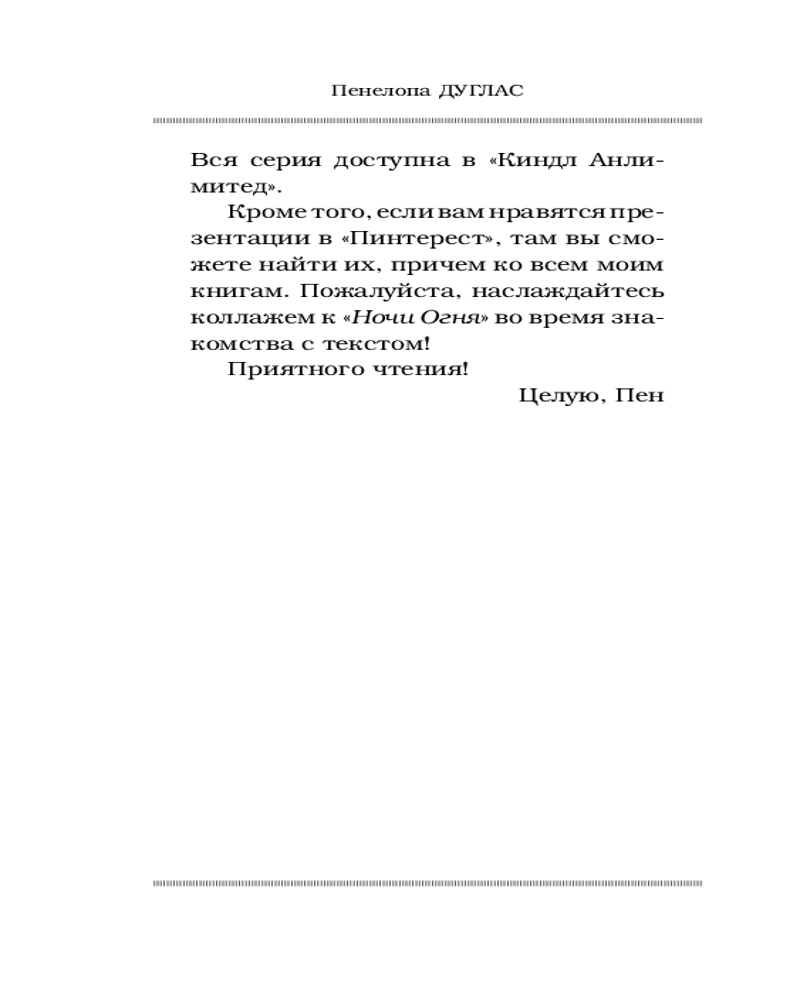 Пенелопа ДУГЛАС

Вся серия доступна в «Киндл Анлимитед».

Кроме того, если вам нравятся презентации в «Пинтерест», там вы сможете найти их, причем ко всем моим книгам. Пожалуйста, наслаждайтесь коллажем к «Ночи Огня» во время знакомства с текстом!

Приятного чтения!

Целую, Пен